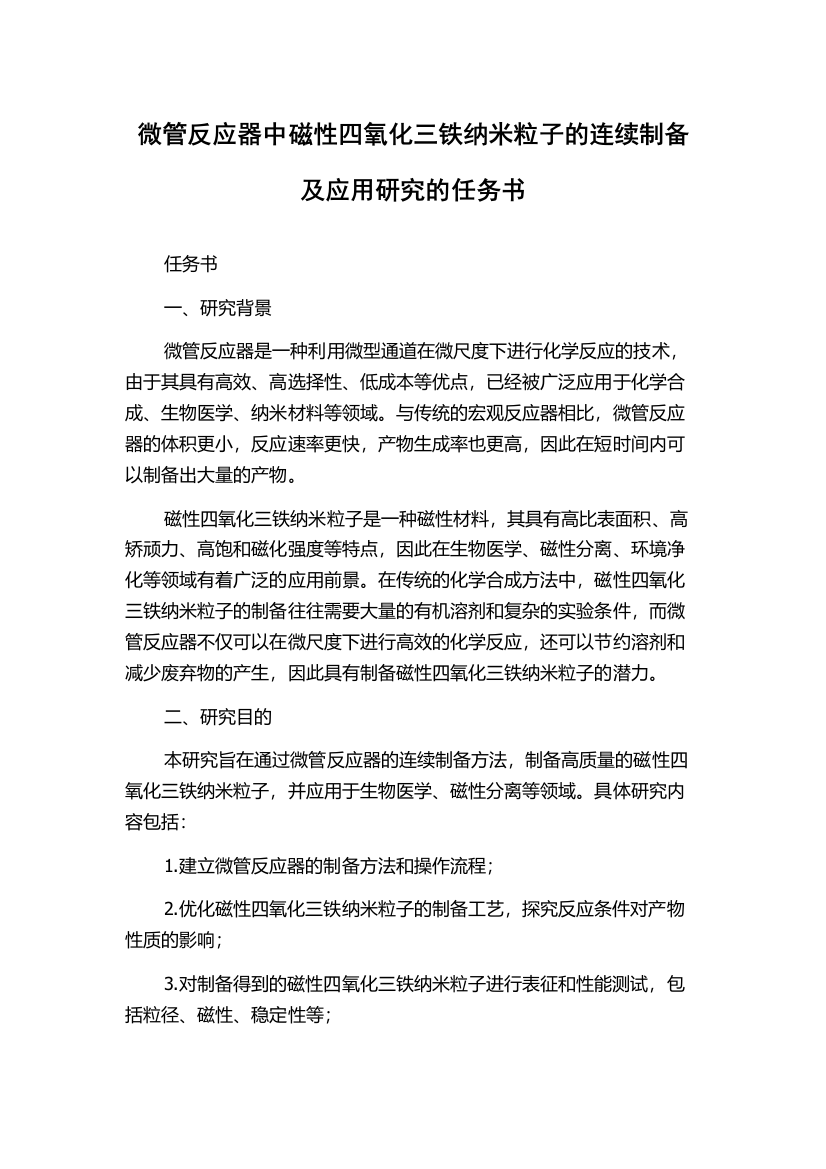 微管反应器中磁性四氧化三铁纳米粒子的连续制备及应用研究的任务书

任务书

一、研究背景

微管反应器是一种利用微型通道在微尺度下进行化学反应的技术，由于其具有高效、高选择性、低成本等优点，已经被广泛应用于化学合成、生物医学、纳米材料等领域。与传统的宏观反应器相比，微管反应器的体积更小，反应速率更快，产物生成率也更高，因此在短时间内可以制备出大量的产物。

磁性四氧化三铁纳米粒子是一种磁性材料，其具有高比表面积、高矫顽力、高饱和磁化强度等特点，因此在生物医学、磁性分离、环境净化等领域有着广泛的应用前景。在传统的化学合成方法中，磁性四氧化三铁纳米粒子的制备往往需要大量的有机溶剂和复杂的实验条件，而微管反应器不仅可以在微尺度下进行高效的化学反应，还可以节约溶剂和减少废弃物的产生，因此具有制备磁性四氧化三铁纳米粒子的潜力。

二、研究目的

本研究旨在通过微管反应器的连续制备方法，制备高质量的磁性四氧化三铁纳米粒子，并应用于生物医学、磁性分离等领域。具体研究内容包括：

1.建立微管反应器的制备方法和操作流程；

2.优化磁性四氧化三铁纳米粒子的制备工艺，探究反应条件对产物性质的影响；

3.对制备得到的磁性四氧化三铁纳米粒子进行表征和性能测试，包括粒径、磁性、稳定性等；